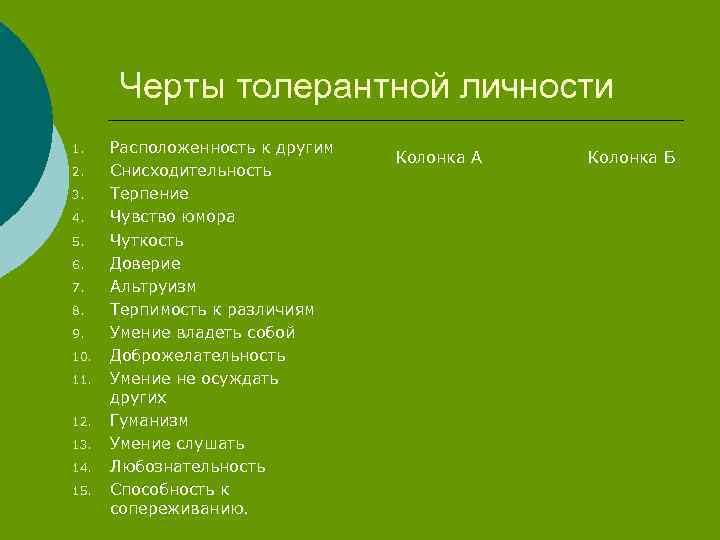 Черты толерантной личности

1. Расположенность к другим
2. Снисходительность
3. Терпение
4. Чувство юмора
5. Чуткость
6. Доверие
7. Альтруизм
8. Терпимость к различиям
9. Умение владеть собой
10. Доброжелательность
11. Умение не осуждать других
12. Гуманизм
13. Умение слушать
14. Любознательность
15. Способность к сопереживанию.

Колонка А

Колонка Б